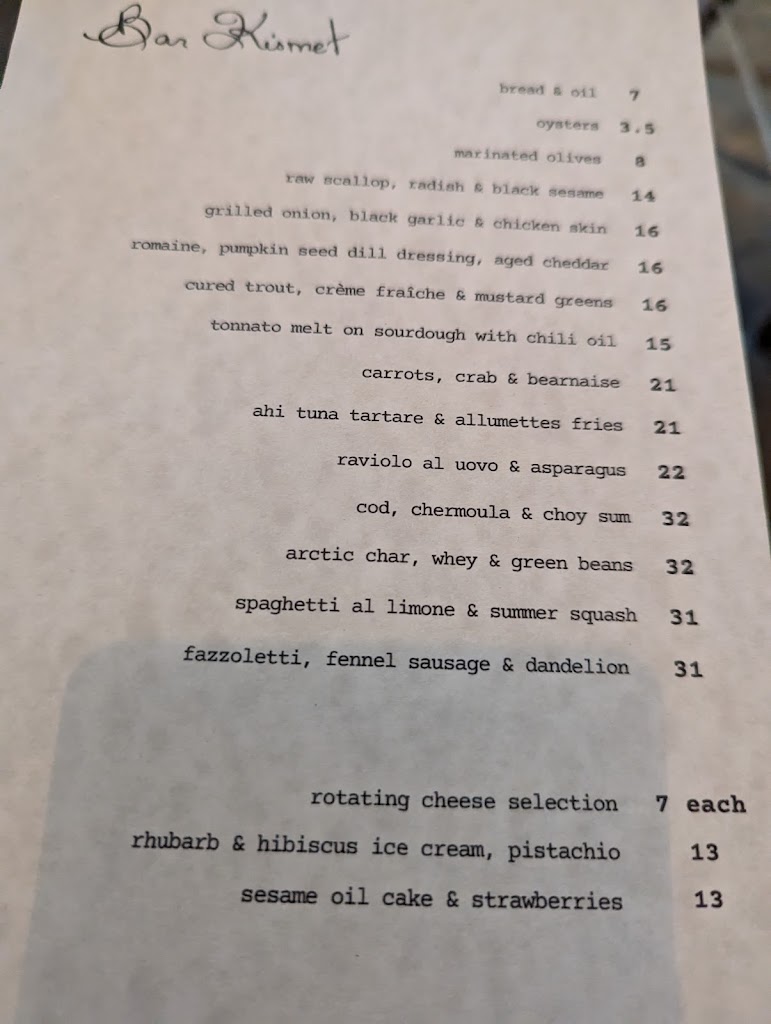 Bar Kismet

bread & oil 7

oysters 3.5

marinated olives 8

raw scallop, radish & black sesame 14

grilled onion, black garlic & chicken skin 16

romaine, pumpkin seed dill dressing, aged cheddar 16

cured trout, crème fraîche & mustard greens 16

tonnato melt on sourdough with chili oil 15

carrots, crab & bearnaise 21

ahi tuna tartare & allumettes fries 21

raviolo al uovo & asparagus 22

cod, chermoula & choy sum 32

arctic char, whey & green beans 32

spaghetti al limone & summer squash 31

fazzoletti, fennel sausage & dandelion 31

rotating cheese selection 7 each

rhubarb & hibiscus ice cream, pistachio 13

sesame oil cake & strawberries 13